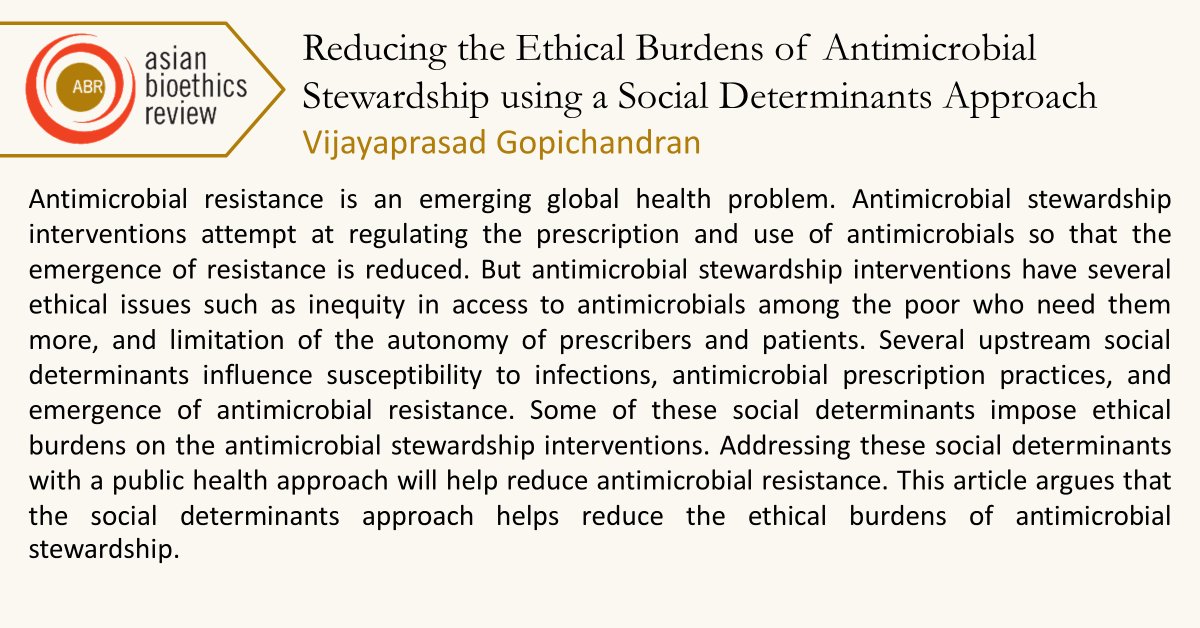 ABR
asian bioethics review

Reducing the Ethical Burdens of Antimicrobial Stewardship using a Social Determinants Approach

Vijayaprasad Gopichandran

Antimicrobial resistance is an emerging global health problem. Antimicrobial stewardship interventions attempt at regulating the prescription and use of antimicrobials so that the emergence of resistance is reduced. But antimicrobial stewardship interventions have several ethical issues such as inequity in access to antimicrobials among the poor who need them more, and limitation of the autonomy of prescribers and patients. Several upstream social determinants influence susceptibility to infections, antimicrobial prescription practices, and emergence of antimicrobial resistance. Some of these social determinants impose ethical burdens on the antimicrobial stewardship interventions. Addressing these social determinants with a public health approach will help reduce antimicrobial resistance. This article argues that the social determinants approach helps reduce the ethical burdens of antimicrobial stewardship.